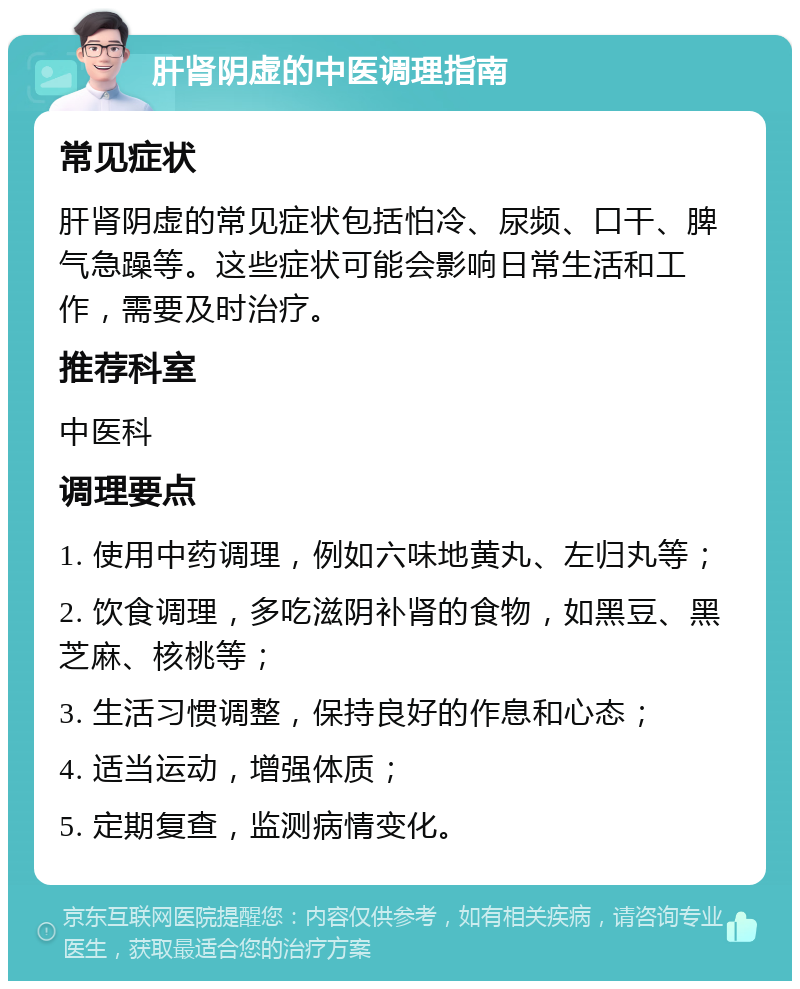 肝肾阴虚的中医调理指南

常见症状

肝肾阴虚的常见症状包括怕冷、尿频、口干、脾气急躁等。这些症状可能会影响日常生活和工作，需要及时治疗。

推荐科室

中医科

调理要点

1. 使用中药调理，例如六味地黄丸、左归丸等；

2. 饮食调理，多吃滋阴补肾的食物，如黑豆、黑芝麻、核桃等；

3. 生活习惯调整，保持良好的作息和心态；

4. 适当运动，增强体质；

5. 定期复查，监测病情变化。

京东互联网医院提醒您：内容仅供参考，如有相关疾病，请咨询专业医生，获取最适合您的治疗方案